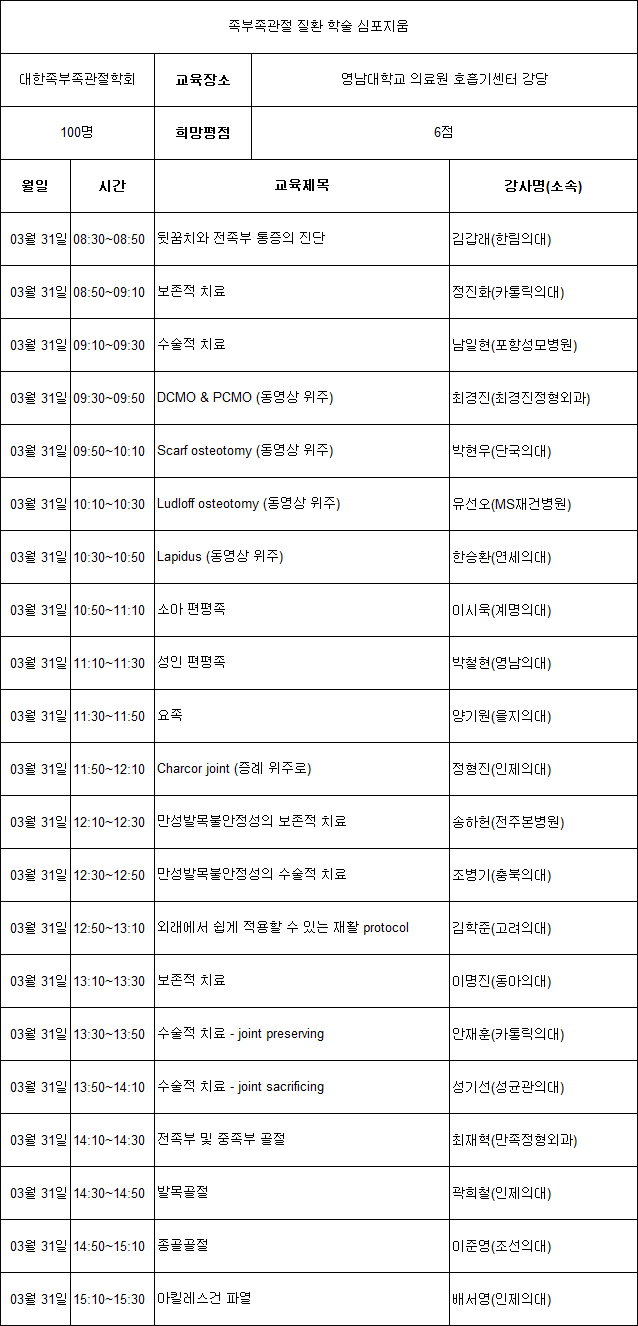 족부족관절 질환 학술 심포지움

| 대한족부족관절학회 | 교육장소 | 영남대학교 의료원 호흡기센터 강당 |
|---|---|---|
| 100명 | 희망평점 | 6점 |

| 월일 | 시간 | 교육제목 | 강사명(소속) |
|---|---|---|---|
| 03월 31일 | 08:30~08:50 | 뒷꿈치와 전족부 통증의 진단 | 김갑래(한림의대) |
| 03월 31일 | 08:50~09:10 | 보존적 치료 | 정진화(카톨릭의대) |
| 03월 31일 | 09:10~09:30 | 수술적 치료 | 남일현(포항성모병원) |
| 03월 31일 | 09:30~09:50 | DCMO & PCMO (동영상 위주) | 최경진(최경진정형외과) |
| 03월 31일 | 09:50~10:10 | Scarf osteotomy (동영상 위주) | 박현우(단국의대) |
| 03월 31일 | 10:10~10:30 | Ludloff osteotomy (동영상 위주) | 유선오(MS재건병원) |
| 03월 31일 | 10:30~10:50 | Lapidus (동영상 위주) | 한승환(연세의대) |
| 03월 31일 | 10:50~11:10 | 소아 편평족 | 이시욱(계명의대) |
| 03월 31일 | 11:10~11:30 | 성인 편평족 | 박철현(영남의대) |
| 03월 31일 | 11:30~11:50 | 요족 | 양기원(을지의대) |
| 03월 31일 | 11:50~12:10 | Charcor joint (증례 위주로) | 정형진(인제의대) |
| 03월 31일 | 12:10~12:30 | 만성발목불안정성의 보존적 치료 | 송하헌(전주본병원) |
| 03월 31일 | 12:30~12:50 | 만성발목불안정성의 수술적 치료 | 조병기(충북의대) |
| 03월 31일 | 12:50~13:10 | 외래에서 쉽게 적용할 수 있는 재활 protocol | 김학준(고려의대) |
| 03월 31일 | 13:10~13:30 | 보존적 치료 | 이명진(동아의대) |
| 03월 31일 | 13:30~13:50 | 수술적 치료 - joint preserving | 안재훈(카톨릭의대) |
| 03월 31일 | 13:50~14:10 | 수술적 치료 - joint sacrificing | 성기선(성균관의대) |
| 03월 31일 | 14:10~14:30 | 전족부 및 중족부 골절 | 최재혁(만족정형외과) |
| 03월 31일 | 14:30~14:50 | 발목골절 | 곽희철(인제의대) |
| 03월 31일 | 14:50~15:10 | 종골골절 | 이준영(조선의대) |
| 03월 31일 | 15:10~15:30 | 아킬레스건 파열 | 배서영(인제의대) |